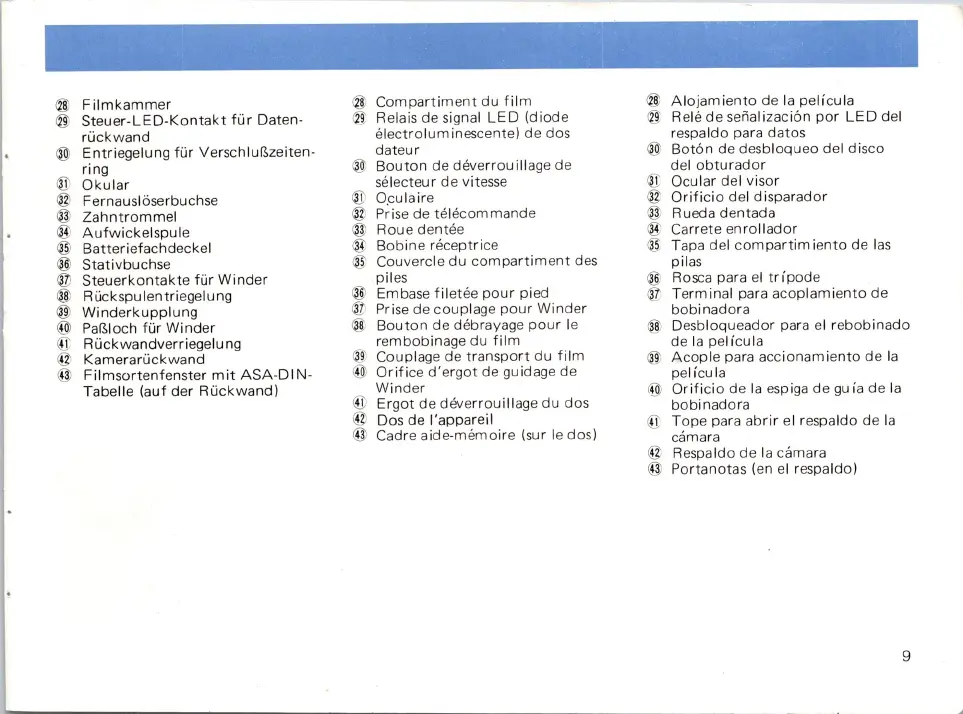 ㉘ Filmkammer
㉙ Steuer-LED-Kontakt für Datenrückwand
㉚ Entriegelung für Verschlußzeitenring
㉛ Okular
㉜ Fernauslöserbuchse
㉝ Zahntrommel
㉞ Aufwickelspule
㉟ Batteriefachdeckel
㊱ Stativbuchse
㊲ Steuerkontakte für Winder
㊳ Rückspulentriegelung
㊴ Winderkupplung
㊵ Paßloch für Winder
㊶ Rückwandverriegelung
㊷ Kamerarückwand
㊸ Filmsortenfenster mit ASA-DIN-Tabelle (auf der Rückwand)

㉘ Compartiment du film
㉙ Relais de signal LED (diode électroluminescente) de dos dateur
㉚ Bouton de déverrouillage de sélecteur de vitesse
㉛ Oculaire
㉜ Prise de télécommande
㉝ Roue dentée
㉞ Bobine réceptrice
㉟ Couvercle du compartiment des piles
㊱ Embase filetée pour pied
㊲ Prise de couplage pour Winder
㊳ Bouton de débrayage pour le rembobinage du film
㊴ Couplage de transport du film
㊵ Orifice d'ergot de guidage de Winder
㊶ Ergot de déverrouillage du dos
㊷ Dos de l'appareil
㊸ Cadre aide-mémoire (sur le dos)

㉘ Alojamiento de la película
㉙ Relé de señalización por LED del respaldo para datos
㉚ Botón de desbloqueo del disco del obturador
㉛ Ocular del visor
㉜ Orificio del disparador
㉝ Rueda dentada
㉞ Carrete enrollador
㉟ Tapa del compartimiento de las pilas
㊱ Rosca para el trípode
㊲ Terminal para acoplamiento de bobinadora
㊳ Desbloqueador para el rebobinado de la película
㊴ Acople para accionamiento de la película
㊵ Orificio de la espiga de guía de la bobinadora
㊶ Tope para abrir el respaldo de la cámara
㊷ Respaldo de la cámara
㊸ Portanotas (en el respaldo)

9